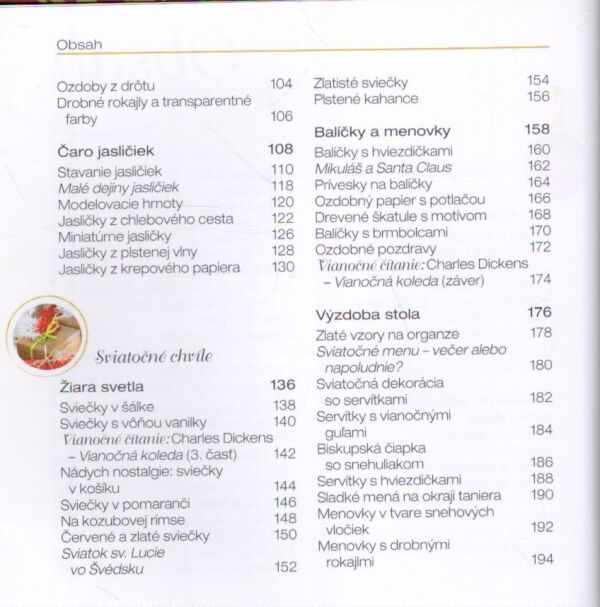 Obsah

Ozdoby z drôtu 104
Drobné rokajly a transparentné farby 106

Čaro jasličiek 108
Stavanie jasličiek 110
Malé dejiny jasličiek 118
Modelovacie hmoty 120
Jasličky z chlebového cesta 122
Miniatúrne jasličky 126
Jasličky z plstenej vlny 128
Jasličky z krepového papiera 130

Sviatočné chvíle

Žiara svetla 136
Sviečky v šálke 138
Sviečky s vôňou vanilky 140
Vianočné čítanie: Charles Dickens – Vianočná koleda (3. časť) 142
Nádych nostalgie: sviečky v košíku 144
Sviečky v pomaranči 146
Na kozubovej rímse 148
Červené a zlaté sviečky 150
Sviatok sv. Lucie vo Švédsku 152

Zlatisté sviečky 154
Plstené kahance 156

Balíčky a menovky 158
Balíčky s hviezdičkami 160
Mikuláš a Santa Claus 162
Prívesky na balíčky 164
Ozdobný papier s potlačou 166
Drevené škatule s motívom 168
Balíčky s brmbolcami 170
Ozdobné pozdravy 172
Vianočné čítanie: Charles Dickens – Vianočná koleda (záver) 174

Výzdoba stola 176
Zlaté vzory na organze 178
Sviatočné menu – večer alebo napoludnie? 180
Sviatočná dekorácia so servítkami 182
Servítky s vianočnými guľami 184
Biskupská čiapka so snehuliakom 186
Servítky s hviezdičkami 188
Sladké mená na okraji taniera 190
Menovky v tvare snehových vločiek 192
Menovky s drobnými rokajlmi 194